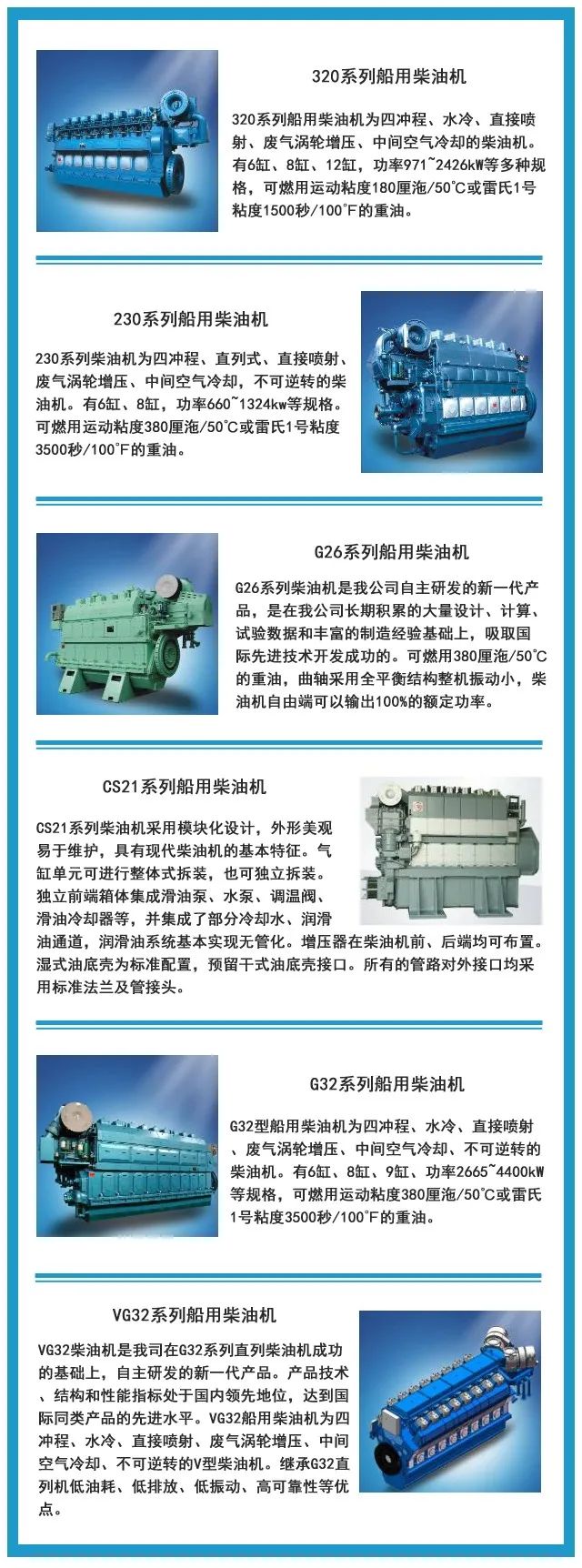 320系列船用柴油机

320系列船用柴油机为四冲程、水冷、直接喷射、废气涡轮增压、中间空气冷却的柴油机。有6缸、8缸、12缸，功率971~2426kW等多种规格，可燃用运动粘度180厘泡/50℃或雷氏1号粘度1500秒/100°F的重油。

230系列船用柴油机

230系列柴油机为四冲程、直列式、直接喷射、废气涡轮增压、中间空气冷却，不可逆转的柴油机。有6缸、8缸，功率660~1324kw等规格。可燃用运动粘度380厘泡/50℃或雷氏1号粘度3500秒/100°F的重油。

G26系列船用柴油机

G26系列柴油机是我公司自主研发的新一代产品，是在我公司长期积累的大量设计、计算、试验数据和丰富的制造经验基础上，吸取国际先进技术开发成功的。可燃用380厘泡/50℃的重油，曲轴采用全平衡结构整机振动小，柴油机自由端可以输出100%的额定功率。

CS21系列船用柴油机

CS21系列柴油机采用模块化设计，外形美观易于维护，具有现代柴油机的基本特征。气缸单元可进行整体式拆装，也可独立拆装。独立前端箱体集成滑油泵、水泵、调温阀、滑油冷却器等，并集成了部分冷却水、润滑油通道，润滑油系统基本实现无管化。增压器在柴油机前、后端均可布置。湿式油底壳为标准配置，预留干式油底壳接口。所有的管路对外接口均采用标准法兰及管接头。

G32系列船用柴油机

G32型船用柴油机为四冲程、水冷、直接喷射、废气涡轮增压、中间空气冷却、不可逆转的柴油机。有6缸、8缸、9缸、功率2665~4400kW等规格，可燃用运动粘度380厘泡/50℃或雷氏1号粘度3500秒/100°F的重油。

VG32系列船用柴油机

VG32柴油机是我司在G32系列直列柴油机成功的基础上，自主研发的新一代产品。产品技术、结构和性能指标处于国内领先地位，达到国际同类产品的先进水平。VG32船用柴油机为四冲程、水冷、直接喷射、废气涡轮增压、中间空气冷却、不可逆转的V型柴油机。继承G32直列机低油耗、低排放、低振动、高可靠性等优点。